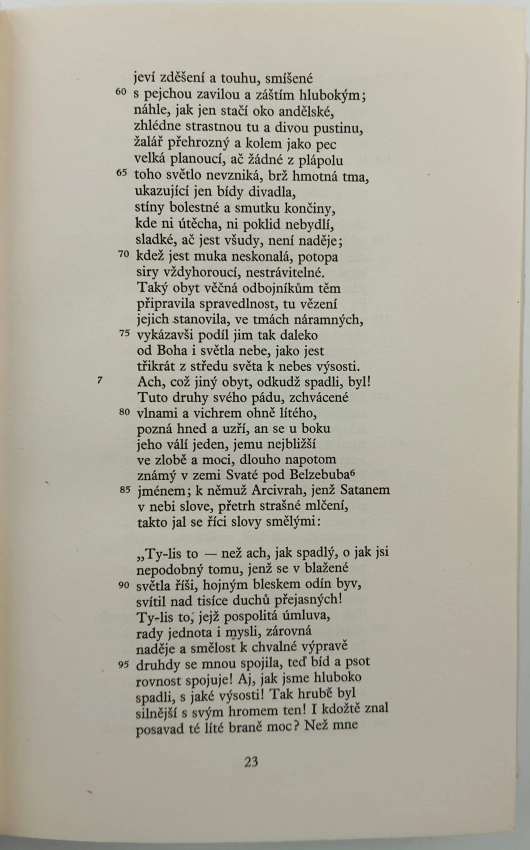 jeví zděšení a touhu, smíšené
60 s pejchou zavilou a záštím hlubokým;
náhle, jak jen stačí oko andělské,
zhlédne strastnou tu a divou pustinu,
žalář přehrozný a kolem jako pec
velká planoucí, ač žádné z plápolu
65 toho světlo nevzniká, brž hmotná tma,
ukazující jen bídy divadla,
stíny bolestné a smutku končiny,
kde ni útěcha, ni poklid nebydlí,
sladké, ač jest všudy, není naděje;
70 kdež jest muka neskonalá, potopa
siry vždyhoroucí, nestrávitelné.
Taký obyt věčná odbojníkům těm
připravila spravedlnost, tu vězení
jejich stanovila, ve tmách náramných,
75 vykázavši podíl jim tak daleko
od Boha i světla nebe, jako jest
třikrát z středu světa k nebes výsosti.
7 Ach, což jiný obyt, odkudž spadli, byl!
Tuto druhy svého pádu, zchvácené
80 vlnami a vichrem ohně lítého,
pozná hned a uzří, an se u boku
jeho válí jeden, jemu nejbližší
ve zlobě a moci, dlouho napotom
známý v zemi Svaté pod Belzebuba⁶
85 jménem; k němuž Arcivrah, jenž Satanem
v nebi slove, přetrh strašné mlčení,
takto jal se říci slovy smělými:

„Ty-lis to — než ach, jak spadlý, o jak jsi
nepodobný tomu, jenž se v blažené
90 světla říši, hojným bleskem odín byv,
svítil nad tisíce duchů přejasných!
Ty-lis to, jejž pospolitá úmluva,
rady jednota i mysli, zárovná
naděje a smělost k chvalné výpravě
95 druhdy se mnou spojila, teď bíd a psot
rovnost spojuje! Aj, jak jsme hluboko
spadli, s jaké výsosti! Tak hrubě byl
silnější s svým hromem ten! I kdožtě znal
posavad té líté braně moc? Než mne

23